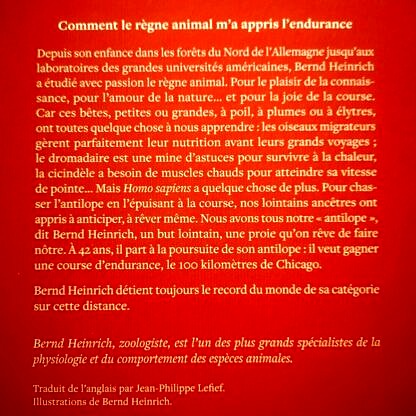 Comment le règne animal m'a appris l'endurance

Depuis son enfance dans les forêts du Nord de l'Allemagne jusqu'aux laboratoires des grandes universités américaines, Bernd Heinrich a étudié avec passion le règne animal. Pour le plaisir de la connaissance, pour l'amour de la nature... et pour la joie de la course. Car ces bêtes, petites ou grandes, à poil, à plumes ou à élytres, ont toutes quelque chose à nous apprendre : les oiseaux migrateurs gèrent parfaitement leur nutrition avant leurs grands voyages ; le dromadaire est une mine d'astuces pour survivre à la chaleur, la cicindèle a besoin de muscles chauds pour atteindre sa vitesse de pointe... Mais Homo sapiens a quelque chose de plus. Pour chasser l'antilope en l'épuisant à la course, nos lointains ancêtres ont appris à anticiper, à rêver même. Nous avons tous notre « antilope », dit Bernd Heinrich, un but lointain, une proie qu'on rêve de faire nôtre. À 42 ans, il part à la poursuite de son antilope : il veut gagner une course d'endurance, le 100 kilomètres de Chicago.

Bernd Heinrich détient toujours le record du monde de sa catégorie sur cette distance.

Bernd Heinrich, zoologiste, est l'un des plus grands spécialistes de la physiologie et du comportement des espèces animales.

Traduit de l'anglais par Jean-Philippe Lefief.
Illustrations de Bernd Heinrich.